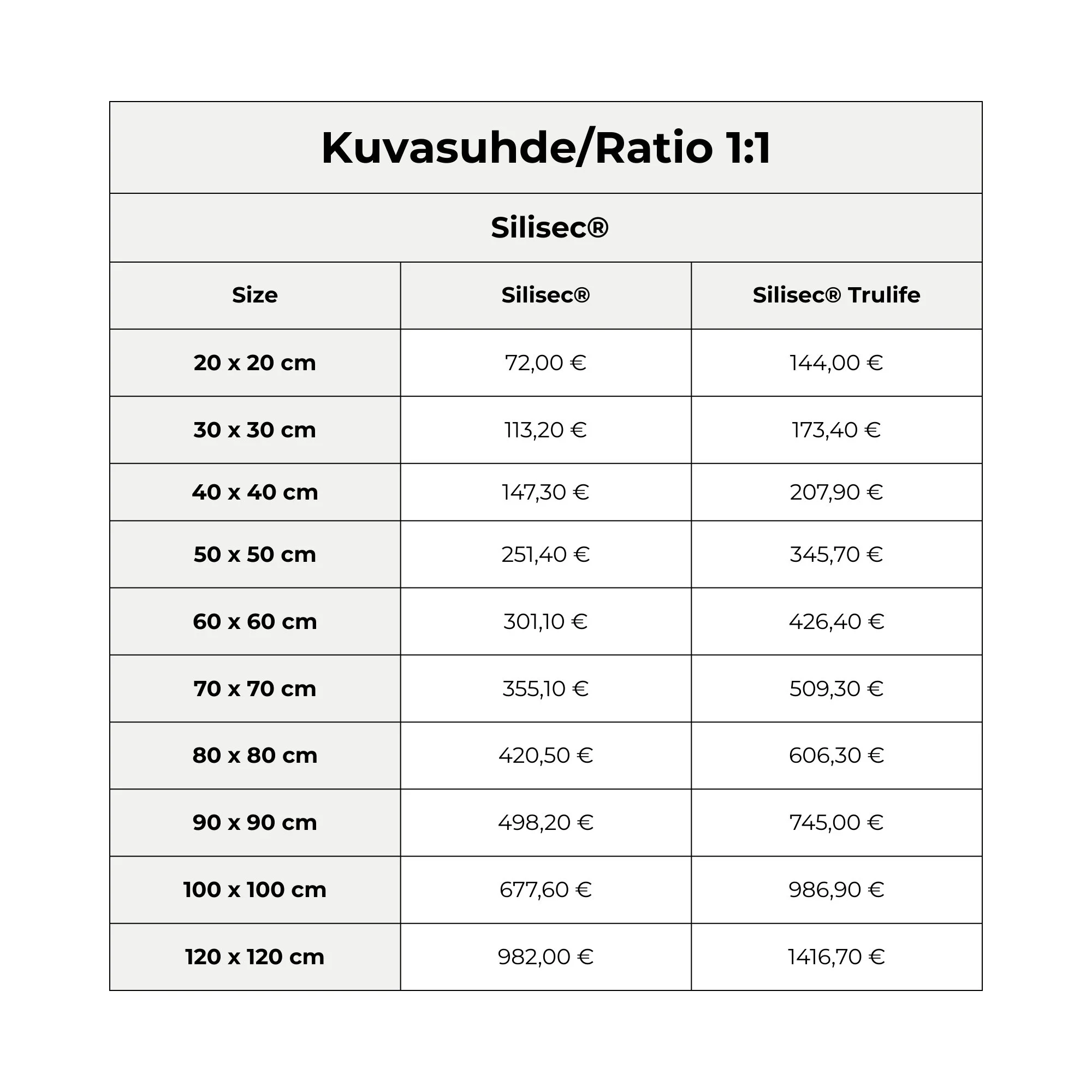 Kuvasuhde/Ratio 1:1

Silisec®

| Size | Silisec® | Silisec® Trulife |
|---|---|---|
| 20 x 20 cm | 72,00 € | 144,00 € |
| 30 x 30 cm | 113,20 € | 173,40 € |
| 40 x 40 cm | 147,30 € | 207,90 € |
| 50 x 50 cm | 251,40 € | 345,70 € |
| 60 x 60 cm | 301,10 € | 426,40 € |
| 70 x 70 cm | 355,10 € | 509,30 € |
| 80 x 80 cm | 420,50 € | 606,30 € |
| 90 x 90 cm | 498,20 € | 745,00 € |
| 100 x 100 cm | 677,60 € | 986,90 € |
| 120 x 120 cm | 982,00 € | 1416,70 € |